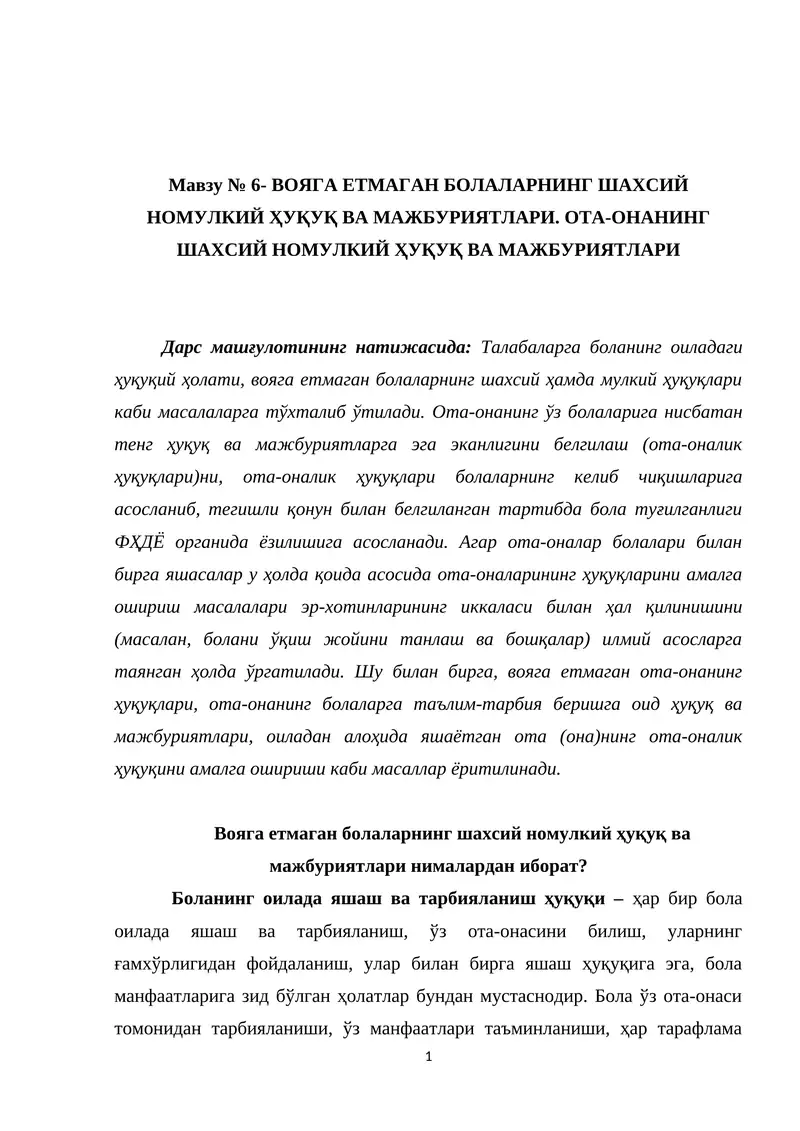 Мавзу № 6- ВОЯГА ЕТМАГАН БОЛАЛАРНИНГ ШАХСИЙ НОМУЛКИЙ ҲУҚУҚ ВА МАЖБУРИЯТЛАРИ. ОТА-ОНАНИНГ ШАХСИЙ НОМУЛКИЙ ҲУҚУҚ ВА МАЖБУРИЯТЛАРИ

Дарс машгулотининг натижасида: Талабаларга боланинг оиладаги ҳуқуқий ҳолати, вояга етмаган болаларнинг шахсий ҳамда мулкий ҳуқуқлари каби масалаларга тўхталиб ўтилади. Ота-онанинг ўз болаларига нисбатан тенг ҳуқуқ ва мажбуриятларга эга эканлигини белгилаш (ота-оналик ҳуқуқлари)ни, ота-оналик ҳуқуқлари болаларнинг келиб чиқишларига асосланиб, тегишли қонун билан белгиланган тартибда бола тугилганлиги ФҲДЁ органида ёзилишига асосланади. Агар ота-оналар болалари билан бирга яшасалар у ҳолда қоида асосида ота-оналарининг ҳуқуқларини амалга ошириш масалалари эр-хотинларининг иккаласи билан ҳал қилинишини (масалан, болани ўқиш жойини танлаш ва бошқалар) илмий асосларга таянган ҳолда ўргатилади. Шу билан бирга, вояга етмаган ота-онанинг ҳуқуқлари, ота-онанинг болаларга таълим-тарбия беришга оид ҳуқуқ ва мажбуриятлари, оиладан алоҳида яшаётган ота (она)нинг ота-оналик ҳуқуқини амалга ошириши каби масаллар ёритилинади.

Вояга етмаган болаларнинг шахсий номулкий ҳуқуқ ва мажбуриятлари нималардан иборат?

Боланинг оилада яшаш ва тарбияланиш ҳуқуқи – ҳар бир бола оилада яшаш ва тарбияланиш, ўз ота-онасини билиш, уларнинг ғамхўрлигидан фойдаланиш, улар билан бирга яшаш ҳуқуқига эга, бола манфаатларига зид бўлган ҳолатлар бундан мустаснодир. Бола ўз ота-онаси томонидан тарбияланиши, ўз манфаатлари таъминланиши, ҳар тарафлама

1